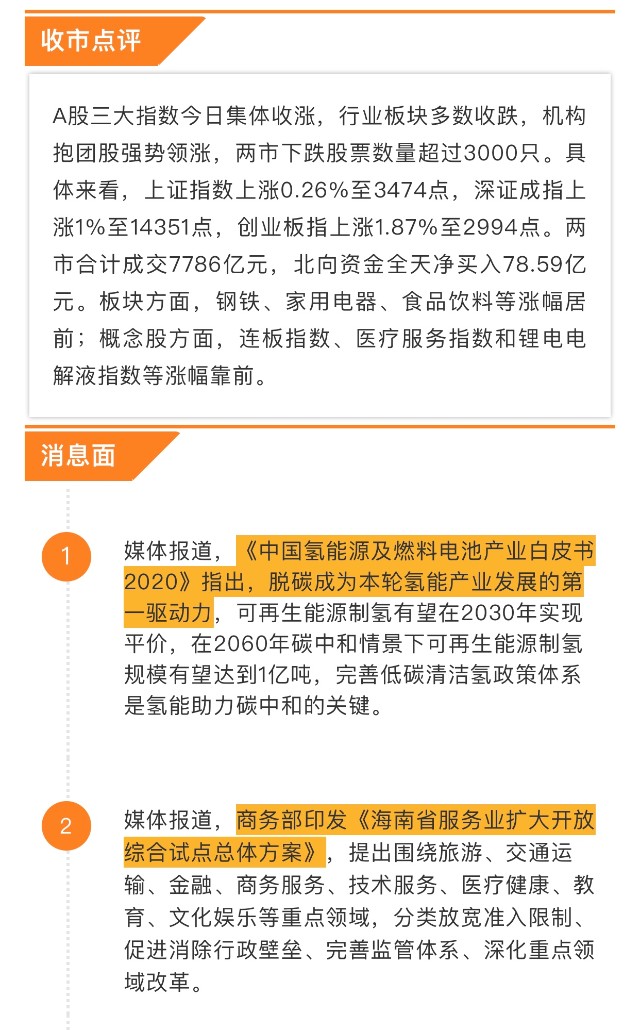 收市点评

A股三大指数今日集体收涨，行业板块多数收跌，机构抱团股强势领涨，两市下跌股票数量超过3000只。具体来看，上证指数上涨0.26%至3474点，深证成指上涨1%至14351点，创业板指上涨1.87%至2994点。两市合计成交7786亿元，北向资金全天净买入78.59亿元。板块方面，钢铁、家用电器、食品饮料等涨幅居前；概念股方面，连板指数、医疗服务指数和锂电电解液指数等涨幅靠前。

消息面

1

媒体报道，《中国氢能源及燃料电池产业白皮书2020》指出，脱碳成为本轮氢能产业发展的第一驱动力，可再生能源制氢有望在2030年实现平价，在2060年碳中和情景下可再生能源制氢规模有望达到1亿吨，完善低碳清洁氢政策体系是氢能助力碳中和的关键。

2

媒体报道，商务部印发《海南省服务业扩大开放综合试点总体方案》，提出围绕旅游、交通运输、金融、商务服务、技术服务、医疗健康、教育、文化娱乐等重点领域，分类放宽准入限制、促进消除行政壁垒、完善监管体系、深化重点领域改革。